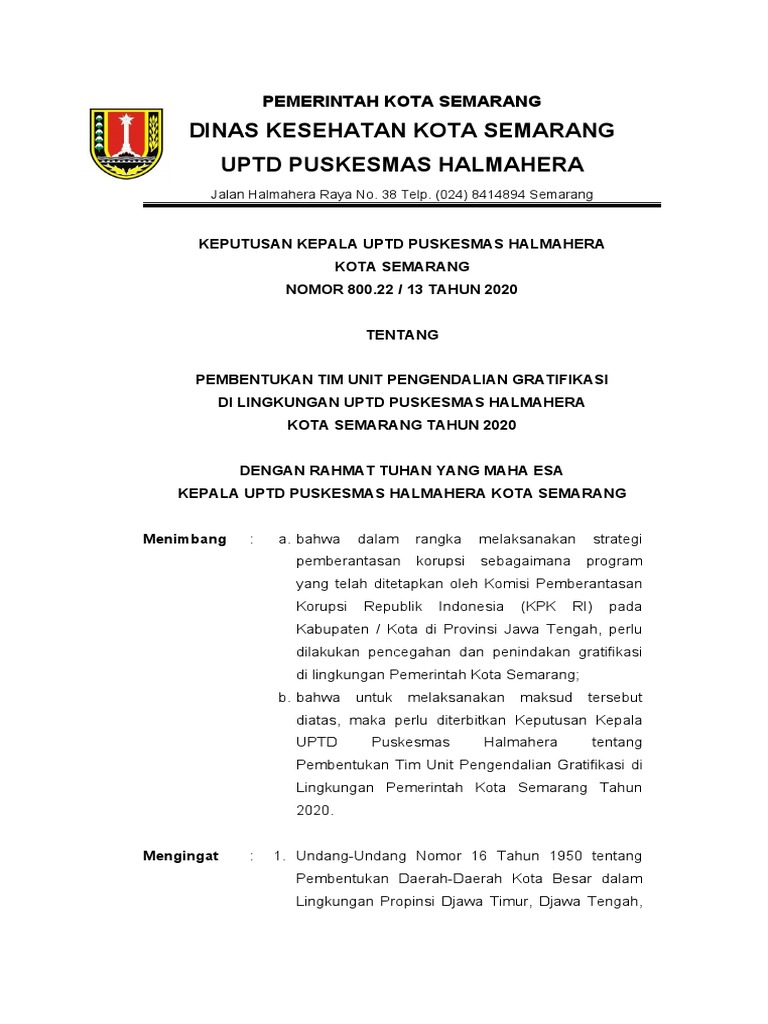 PEMERINTAH KOTA SEMARANG
DINAS KESEHATAN KOTA SEMARANG
UPTD PUSKESMAS HALMAHERA

Jalan Halmahera Raya No. 38 Telp. (024) 8414894 Semarang

KEPUTUSAN KEPALA UPTD PUSKESMAS HALMAHERA
KOTA SEMARANG
NOMOR 800.22 / 13 TAHUN 2020

TENTANG

PEMBENTUKAN TIM UNIT PENGENDALIAN GRATIFIKASI
DI LINGKUNGAN UPTD PUSKESMAS HALMAHERA
KOTA SEMARANG TAHUN 2020

DENGAN RAHMAT TUHAN YANG MAHA ESA
KEPALA UPTD PUSKESMAS HALMAHERA KOTA SEMARANG

Menimbang : a. bahwa dalam rangka melaksanakan strategi pemberantasan korupsi sebagaimana program yang telah ditetapkan oleh Komisi Pemberantasan Korupsi Republik Indonesia (KPK RI) pada Kabupaten / Kota di Provinsi Jawa Tengah, perlu dilakukan pencegahan dan penindakan gratifikasi di lingkungan Pemerintah Kota Semarang;

b. bahwa untuk melaksanakan maksud tersebut diatas, maka perlu diterbitkan Keputusan Kepala UPTD Puskesmas Halmahera tentang Pembentukan Tim Unit Pengendalian Gratifikasi di Lingkungan Pemerintah Kota Semarang Tahun 2020.

Mengingat : 1. Undang-Undang Nomor 16 Tahun 1950 tentang Pembentukan Daerah-Daerah Kota Besar dalam Lingkungan Propinsi Djawa Timur, Djawa Tengah,